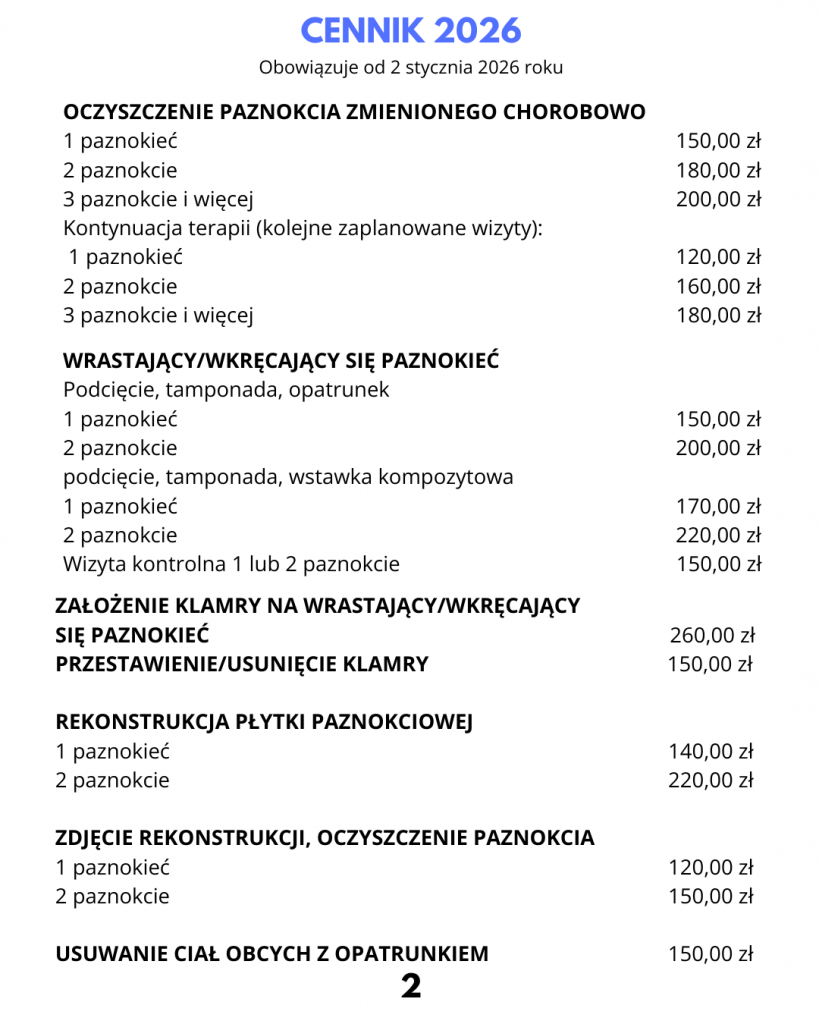 CENNIK 2026
Obowiązuje od 2 stycznia 2026 roku

OCZYSZCZENIE PAZNOKCIA ZMIENIONEGO CHOROBOWO
1 paznokieć 150,00 zł
2 paznokcie 180,00 zł
3 paznokcie i więcej 200,00 zł
Kontynuacja terapii (kolejne zaplanowane wizyty):
1 paznokieć 120,00 zł
2 paznokcie 160,00 zł
3 paznokcie i więcej 180,00 zł

WRASTAJĄCY/WKRĘCAJĄCY SIĘ PAZNOKIEĆ
Podcięcie, tamponada, opatrunek
1 paznokieć 150,00 zł
2 paznokcie 200,00 zł
podcięcie, tamponada, wstawka kompozytowa
1 paznokieć 170,00 zł
2 paznokcie 220,00 zł
Wizyta kontrolna 1 lub 2 paznokcie 150,00 zł

ZAŁOŻENIE KLAMRY NA WRASTAJĄCY/WKRĘCAJĄCY SIĘ PAZNOKIEĆ 260,00 zł
PRZESTAWIENIE/USUNIĘCIE KLAMRY 150,00 zł

REKONSTRUKCJA PŁYTKI PAZNOKCIOWEJ
1 paznokieć 140,00 zł
2 paznokcie 220,00 zł

ZDJĘCIE REKONSTRUKCJI, OCZYSZCZENIE PAZNOKCIA
1 paznokieć 120,00 zł
2 paznokcie 150,00 zł

USUWANIE CIAŁ OBCYCH Z OPATRUNKIEM 150,00 zł

2